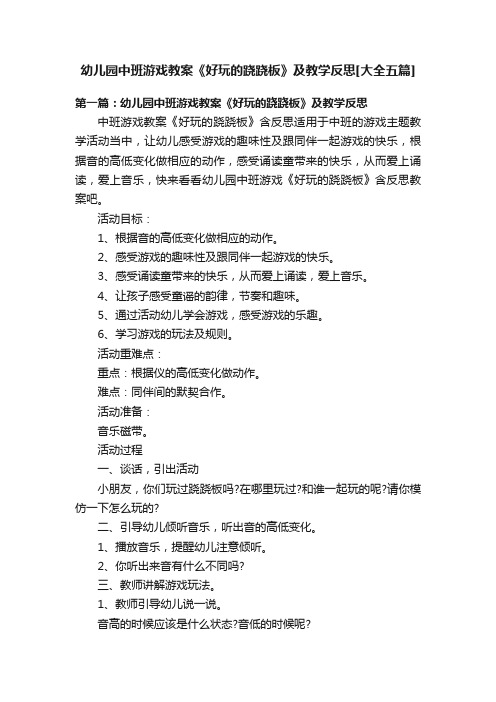 幼儿园中班游戏教案《好玩的跷跷板》及教学反思[大全五篇]

第一篇：幼儿园中班游戏教案《好玩的跷跷板》及教学反思

中班游戏教案《好玩的跷跷板》含反思适用于中班的游戏主题教学活动当中，让幼儿感受游戏的趣味性及跟同伴一起游戏的快乐，根据音的高低变化做相应的动作，感受诵读童带来的快乐，从而爱上诵读，爱上音乐，快来看看幼儿园中班游戏《好玩的跷跷板》含反思教案吧。

活动目标：

1、根据音的高低变化做相应的动作。

2、感受游戏的趣味性及跟同伴一起游戏的快乐。

3、感受诵读童带来的快乐，从而爱上诵读，爱上音乐。

4、让孩子感受童谣的韵律，节奏和趣味。

5、通过活动幼儿学会游戏，感受游戏的乐趣。

6、学习游戏的玩法及规则。

活动重难点：

重点：根据仪的高低变化做动作。

难点：同伴间的默契合作。

活动准备：

音乐磁带。

活动过程

一、谈话，引出活动

小朋友，你们玩过跷跷板吗?在哪里玩过?和谁一起玩的呢?请你模仿一下怎么玩的?

二、引导幼儿倾听音乐，听出音的高低变化。

1、播放音乐，提醒幼儿注意倾听。

2、你听出来音有什么不同吗?

三、教师讲解游戏玩法。

1、教师引导幼儿说一说。

音高的时候应该是什么状态?音低的时候呢?